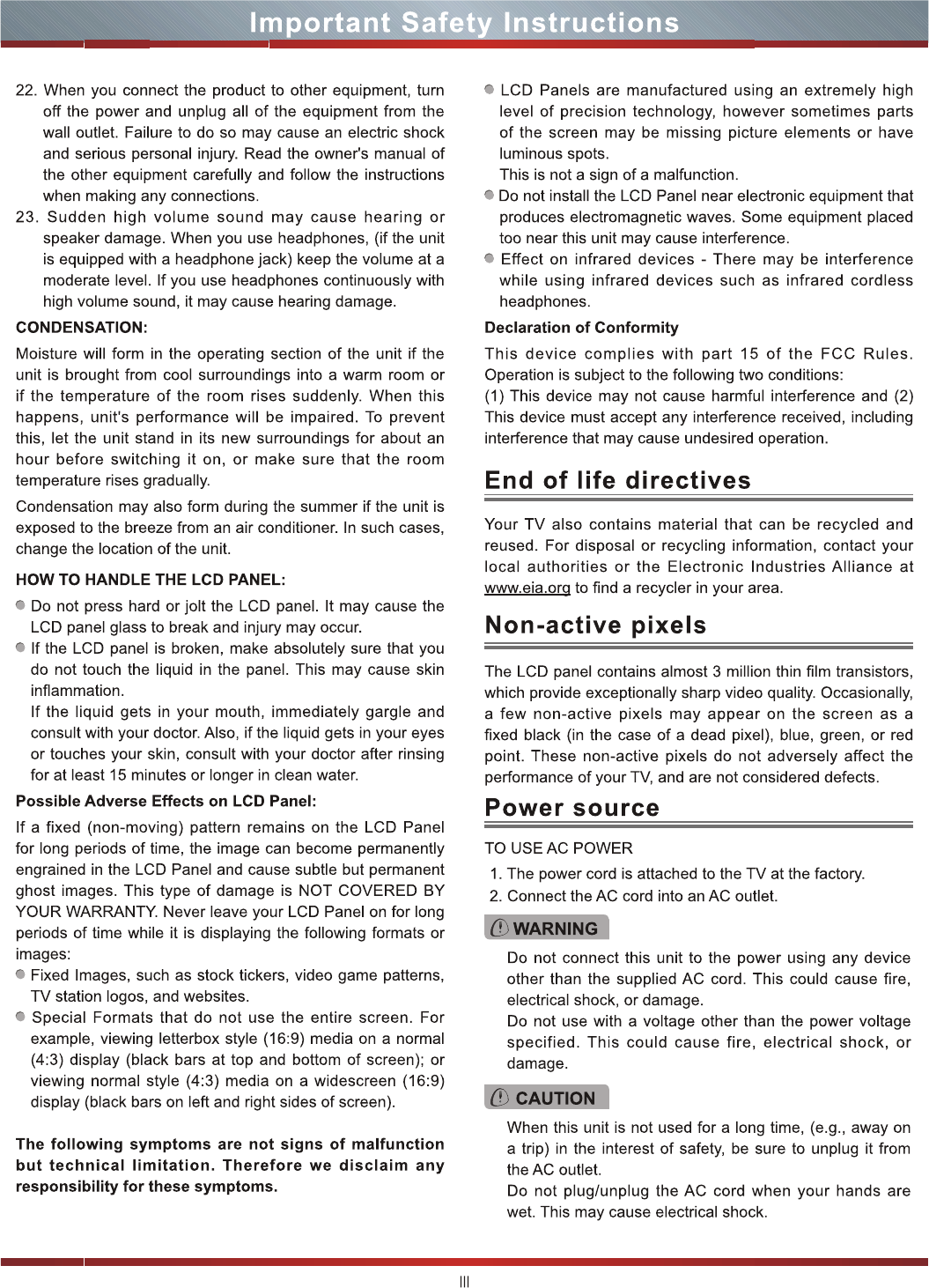 Important Safety Instructions

22. When you connect the product to other equipment, turn off the power and unplug all of the equipment from the wall outlet. Failure to do so may cause an electric shock and serious personal injury. Read the owner's manual of the other equipment carefully and follow the instructions when making any connections.

23. Sudden high volume sound may cause hearing or speaker damage. When you use headphones, (if the unit is equipped with a headphone jack) keep the volume at a moderate level. If you use headphones continuously with high volume sound, it may cause hearing damage.

CONDENSATION:

Moisture will form in the operating section of the unit if the unit is brought from cool surroundings into a warm room or if the temperature of the room rises suddenly. When this happens, unit's performance will be impaired. To prevent this, let the unit stand in its new surroundings for about an hour before switching it on, or make sure that the room temperature rises gradually.

Condensation may also form during the summer if the unit is exposed to the breeze from an air conditioner. In such cases, change the location of the unit.

HOW TO HANDLE THE LCD PANEL:

Do not press hard or jolt the LCD panel. It may cause the LCD panel glass to break and injury may occur.

If the LCD panel is broken, make absolutely sure that you do not touch the liquid in the panel. This may cause skin inflammation.
If the liquid gets in your mouth, immediately gargle and consult with your doctor. Also, if the liquid gets in your eyes or touches your skin, consult with your doctor after rinsing for at least 15 minutes or longer in clean water.

Possible Adverse Effects on LCD Panel:

If a fixed (non-moving) pattern remains on the LCD Panel for long periods of time, the image can become permanently engrained in the LCD Panel and cause subtle but permanent ghost images. This type of damage is NOT COVERED BY YOUR WARRANTY. Never leave your LCD Panel on for long periods of time while it is displaying the following formats or images:

Fixed Images, such as stock tickers, video game patterns, TV station logos, and websites.

Special Formats that do not use the entire screen. For example, viewing letterbox style (16:9) media on a normal (4:3) display (black bars at top and bottom of screen); or viewing normal style (4:3) media on a widescreen (16:9) display (black bars on left and right sides of screen).

The following symptoms are not signs of malfunction but technical limitation. Therefore we disclaim any responsibility for these symptoms.

LCD Panels are manufactured using an extremely high level of precision technology, however sometimes parts of the screen may be missing picture elements or have luminous spots.
This is not a sign of a malfunction.

Do not install the LCD Panel near electronic equipment that produces electromagnetic waves. Some equipment placed too near this unit may cause interference.

Effect on infrared devices - There may be interference while using infrared devices such as infrared cordless headphones.

Declaration of Conformity

This device complies with part 15 of the FCC Rules. Operation is subject to the following two conditions:
(1) This device may not cause harmful interference and (2) This device must accept any interference received, including interference that may cause undesired operation.

End of life directives

Your TV also contains material that can be recycled and reused. For disposal or recycling information, contact your local authorities or the Electronic Industries Alliance at www.eia.org to find a recycler in your area.

Non-active pixels

The LCD panel contains almost 3 million thin film transistors, which provide exceptionally sharp video quality. Occasionally, a few non-active pixels may appear on the screen as a fixed black (in the case of a dead pixel), blue, green, or red point. These non-active pixels do not adversely affect the performance of your TV, and are not considered defects.

Power source

TO USE AC POWER
1. The power cord is attached to the TV at the factory.
2. Connect the AC cord into an AC outlet.

WARNING

Do not connect this unit to the power using any device other than the supplied AC cord. This could cause fire, electrical shock, or damage.
Do not use with a voltage other than the power voltage specified. This could cause fire, electrical shock, or damage.

CAUTION

When this unit is not used for a long time, (e.g., away on a trip) in the interest of safety, be sure to unplug it from the AC outlet.
Do not plug/unplug the AC cord when your hands are wet. This may cause electrical shock.

III